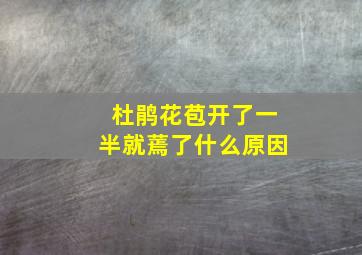 杜鹃花苞开了一半就蔫了什么原因